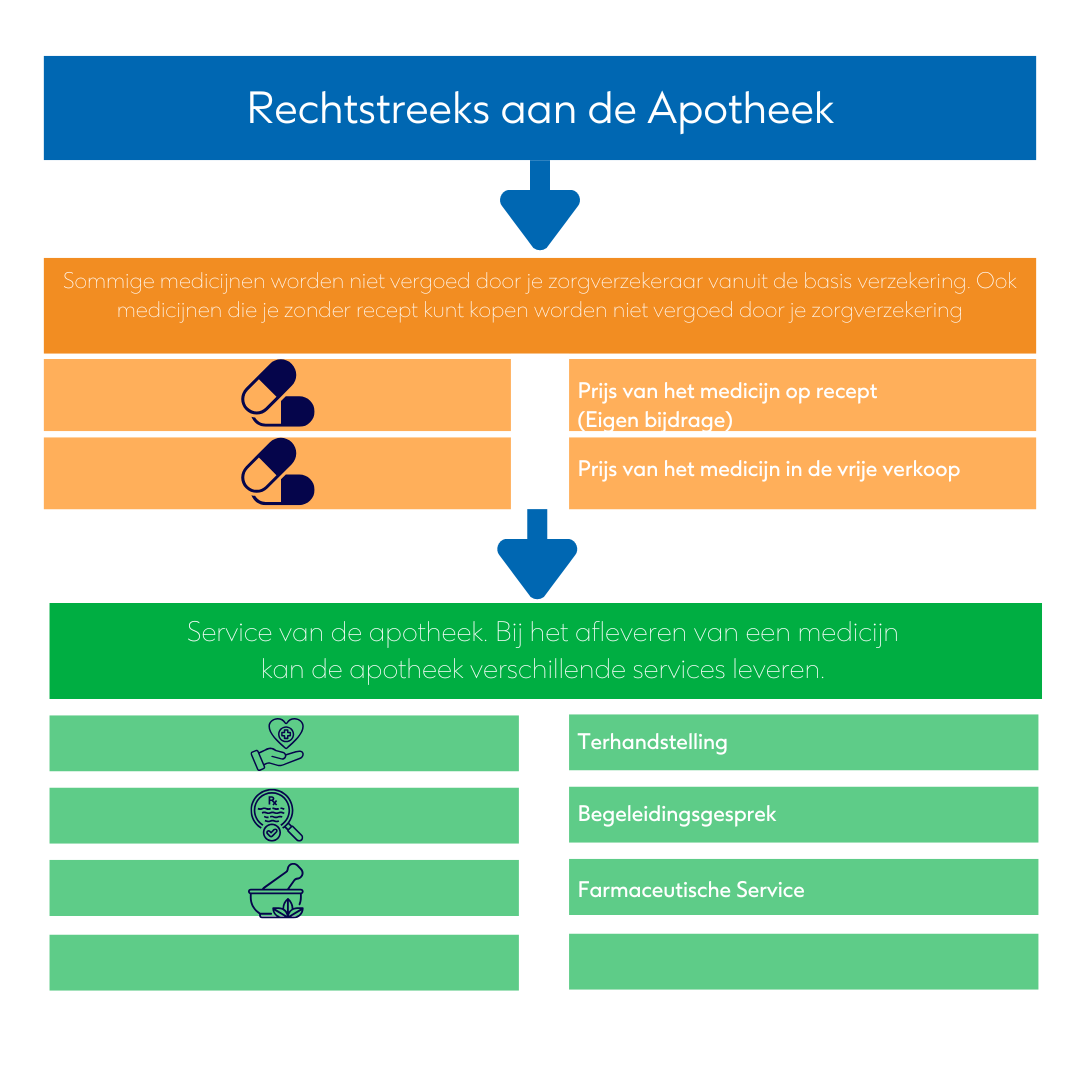 Rechtstreeks aan de Apotheek

Sommige medicijnen worden niet vergoed door je zorgverzekeraar vanuit de basis verzekering. Ook medicijnen die je zonder recept kunt kopen worden niet vergoed door je zorgverzekering

Prijs van het medicijn op recept
(Eigen bijdrage)

Prijs van het medicijn in de vrije verkoop

Service van de apotheek. Bij het afleveren van een medicijn kan de apotheek verschillende services leveren.

Terhandstelling

Begeleidingsgesprek

Farmaceutische Service